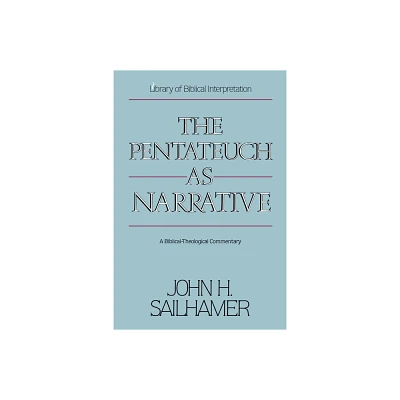 Library of Biblical Interpretation

THE PENTATEUCH AS NARRATIVE

A Biblical-Theological Commentary

JOHN H. SAILHAMER